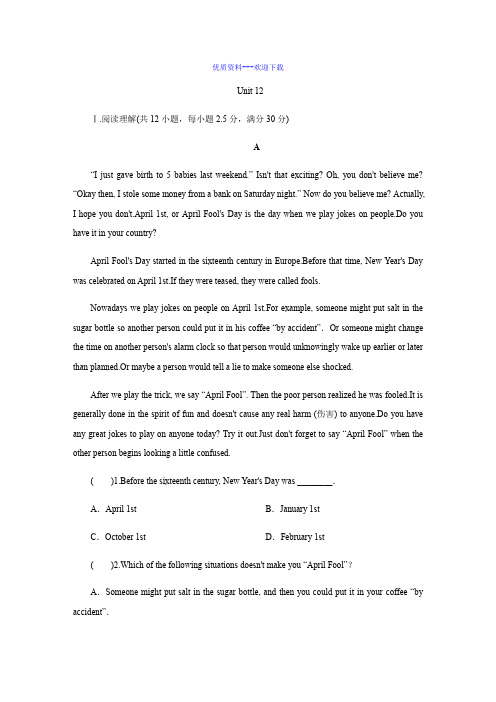 优质资料---欢迎下载

Unit 12

Ⅰ.阅读理解(共 12 小题，每小题 2.5 分，满分 30 分)

A

"I just gave birth to 5 babies last weekend." Isn't that exciting? Oh, you don't believe me? "Okay then, I stole some money from a bank on Saturday night." Now do you believe me? Actually, I hope you don't.April 1st, or April Fool's Day is the day when we play jokes on people.Do you have it in your country?

April Fool's Day started in the sixteenth century in Europe.Before that time, New Year's Day was celebrated on April 1st.If they were teased, they were called fools.

Nowadays we play jokes on people on April 1st.For example, someone might put salt in the sugar bottle so another person could put it in his coffee "by accident". Or someone might change the time on another person's alarm clock so that person would unknowingly wake up earlier or later than planned.Or maybe a person would tell a lie to make someone else shocked.

After we play the trick, we say "April Fool". Then the poor person realized he was fooled.It is generally done in the spirit of fun and doesn't cause any real harm (伤害) to anyone.Do you have any great jokes to play on anyone today? Try it out.Just don't forget to say "April Fool" when the other person begins looking a little confused.

( )1.Before the sixteenth century, New Year's Day was ________.

A. April 1st

B. January 1st

C. October 1st

D. February 1st

( )2.Which of the following situations doesn't make you "April Fool"?

A. Someone might put salt in the sugar bottle, and then you could put it in your coffee "by accident".